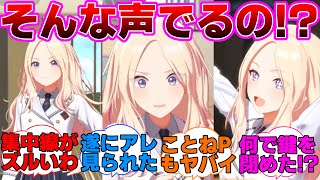 そんな声でるの!?

集中線がズルいわ

遂にアレ見られた

ことねPもヤバイ

何で鍵を閉めた!?